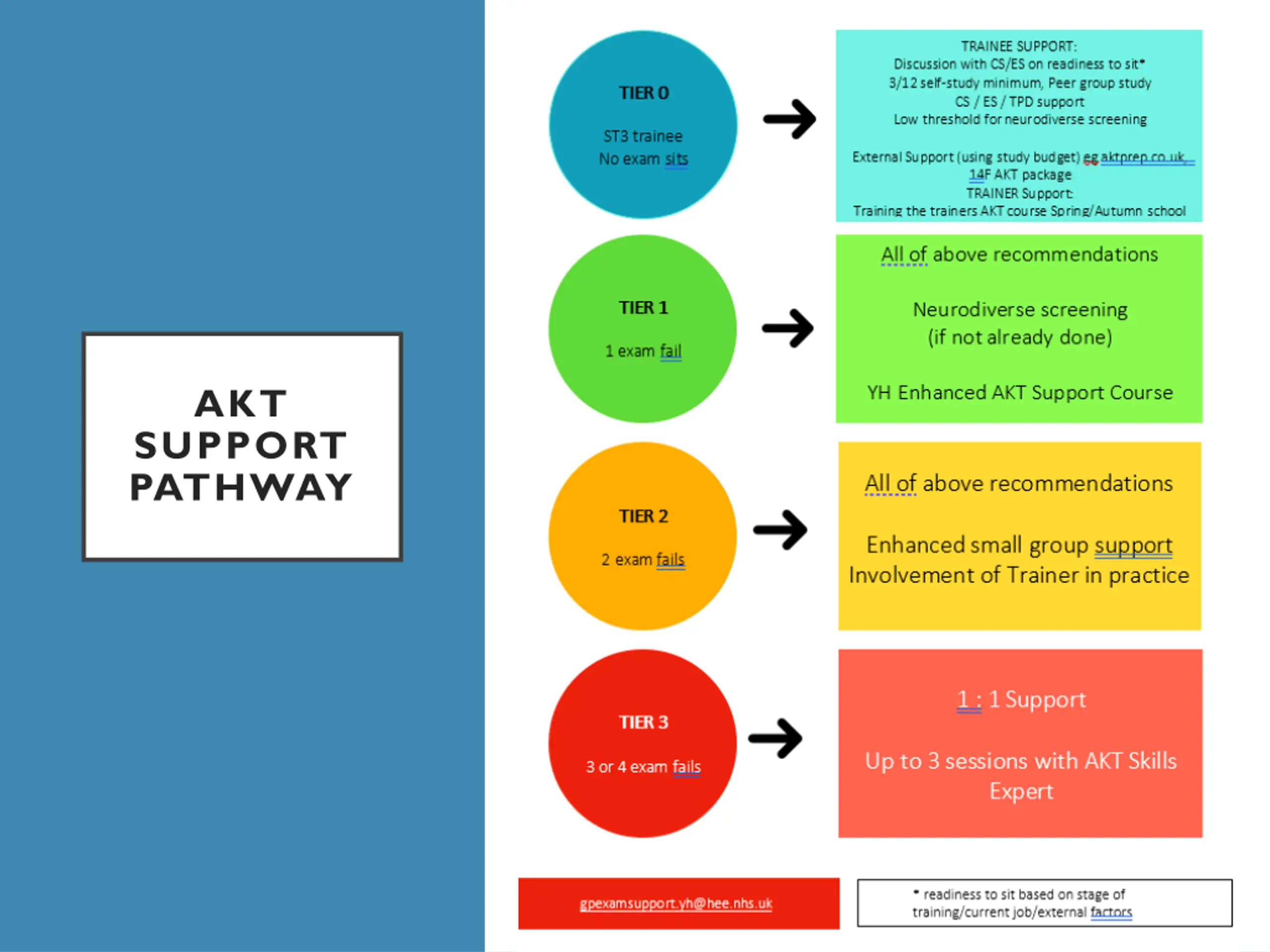 AKT SUPPORT PATHWAY

TIER 0

ST3 trainee
No exam sits

TRAINEE SUPPORT:
Discussion with CS/ES on readiness to sit*
3/12 self-study minimum, Peer group study
CS / ES / TPD support
Low threshold for neurodiverse screening

External Support (using study budget) eg aktprep.co.uk,
14F AKT package
TRAINER Support:
Training the trainers AKT course Spring/Autumn school

TIER 1

1 exam fail

All of above recommendations

Neurodiverse screening
(if not already done)

YH Enhanced AKT Support Course

TIER 2

2 exam fails

All of above recommendations

Enhanced small group support
Involvement of Trainer in practice

TIER 3

3 or 4 exam fails

1 : 1 Support

Up to 3 sessions with AKT Skills Expert

gpexamsupport.yh@hee.nhs.uk

* readiness to sit based on stage of training/current job/external factors